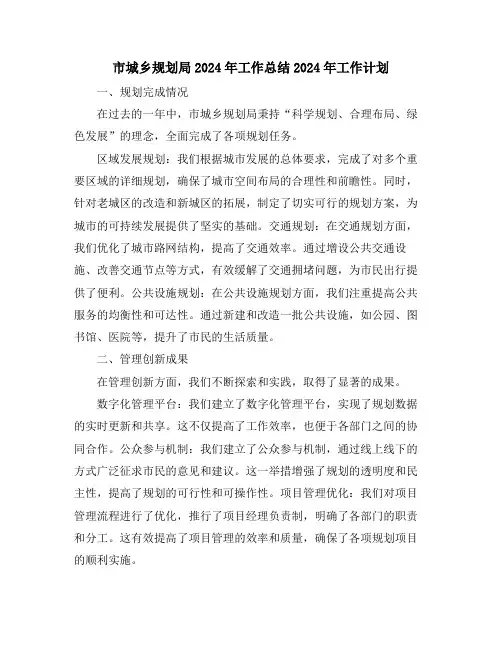 市城乡规划局2024年工作总结2024年工作计划

一、规划完成情况

在过去的一年中，市城乡规划局秉持“科学规划、合理布局、绿色发展”的理念，全面完成了各项规划任务。

区域发展规划：我们根据城市发展的总体要求，完成了对多个重要区域的详细规划，确保了城市空间布局的合理性和前瞻性。同时，针对老城区的改造和新城区的拓展，制定了切实可行的规划方案，为城市的可持续发展提供了坚实的基础。交通规划：在交通规划方面，我们优化了城市路网结构，提高了交通效率。通过增设公共交通设施、改善交通节点等方式，有效缓解了交通拥堵问题，为市民出行提供了便利。公共设施规划：在公共设施规划方面，我们注重提高公共服务的均衡性和可达性。通过新建和改造一批公共设施，如公园、图书馆、医院等，提升了市民的生活质量。

二、管理创新成果

在管理创新方面，我们不断探索和实践，取得了显著的成果。

数字化管理平台：我们建立了数字化管理平台，实现了规划数据的实时更新和共享。这不仅提高了工作效率，也便于各部门之间的协同合作。公众参与机制：我们建立了公众参与机制，通过线上线下的方式广泛征求市民的意见和建议。这一举措增强了规划的透明度和民主性，提高了规划的可行性和可操作性。项目管理优化：我们对项目管理流程进行了优化，推行了项目经理负责制，明确了各部门的职责和分工。这有效提高了项目管理的效率和质量，确保了各项规划项目的顺利实施。